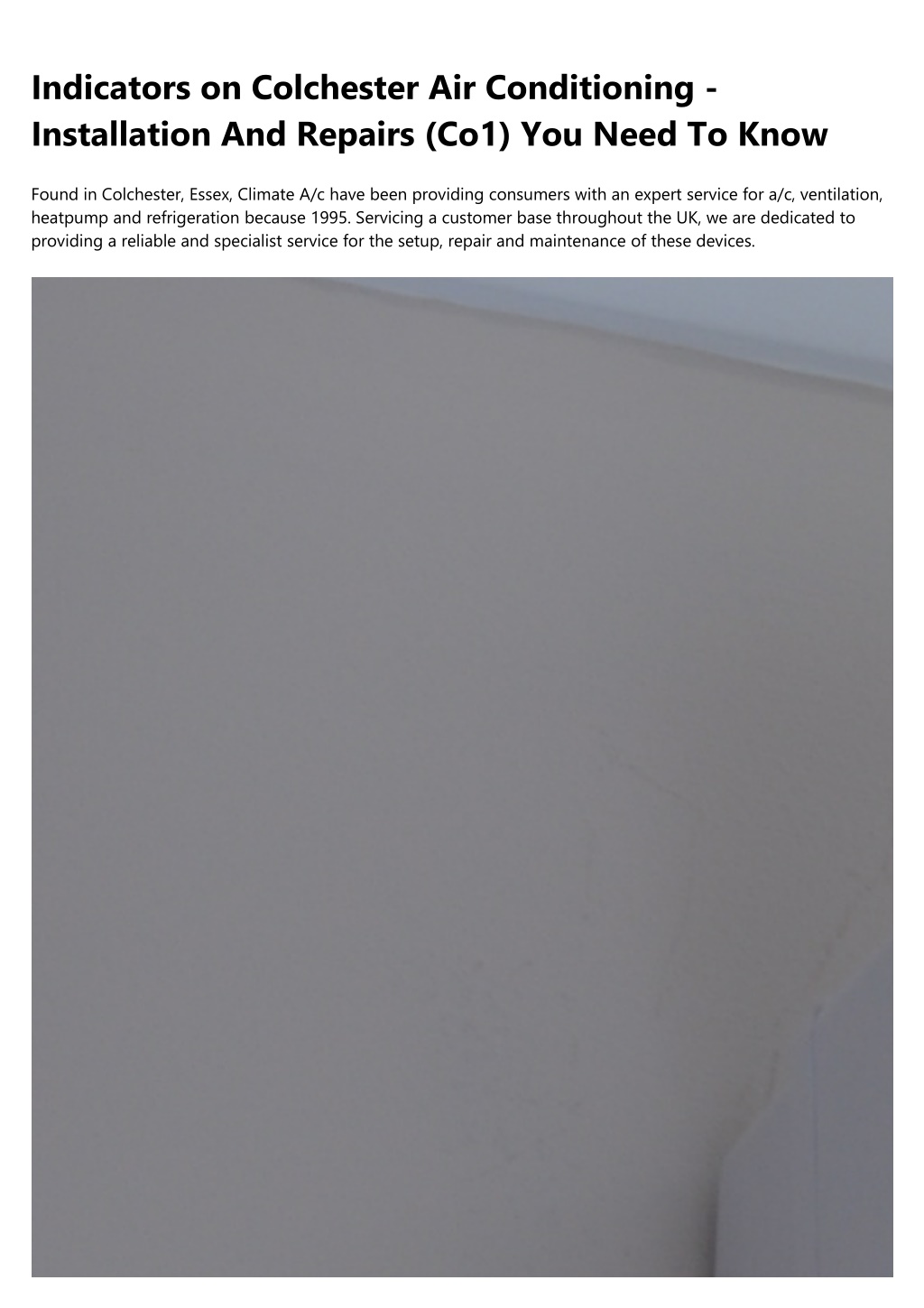 Indicators on Colchester Air Conditioning - Installation And Repairs (Co1) You Need To Know

Found in Colchester, Essex, Climate A/c have been providing consumers with an expert service for a/c, ventilation, heatpump and refrigeration because 1995. Servicing a customer base throughout the UK, we are dedicated to providing a reliable and specialist service for the setup, repair and maintenance of these devices.